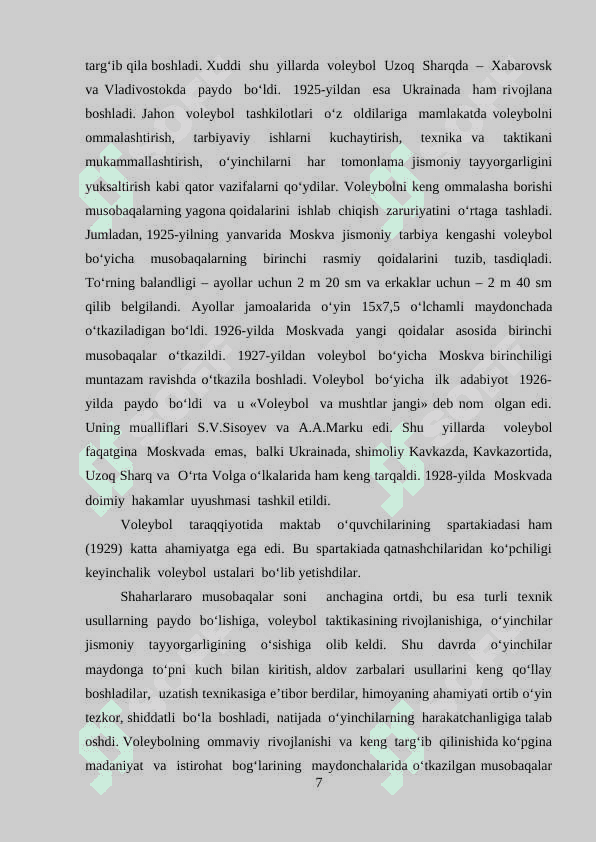 targ‘ib qila boshladi. Xuddi shu yillarda voleybol Uzoq Sharqda – Xabarovsk va Vladivostokda paydo bo‘ldi. 1925-yildan esa Ukrainada ham rivojlana boshladi. Jahon voleybol tashkilotlari o‘z oldilariga mamlakatda voleybolni ommalashtirish, tarbiyaviy ishlarni kuchaytirish, texnika va taktikani mukammallashtirish, o‘yinchilarni har tomonlama jismoniy tayyorgarligini yuksaltirish kabi qator vazifalarni qo‘ydilar. Voleybolni keng ommalasha borishi musobaqalarning yagona qoidalarini ishlab chiqish zaruriyatini o‘rtaga tashladi. Jumladan, 1925-yilning yanvarida Moskva jismoniy tarbiya kengashi voleybol bo‘yicha musobaqalarning birinchi rasmiy qoidalarini tuzib, tasdiqladi. To‘rning balandligi – ayollar uchun 2 m 20 sm va erkaklar uchun – 2 m 40 sm qilib belgilandi. Ayollar jamoalarida o‘yin 15x7,5 o‘lchamli maydonchada o‘tkaziladigan bo‘ldi. 1926-yilda Moskvada yangi qoidalar asosida birinchi musobaqalar o‘tkazildi. 1927-yildan voleybol bo‘yicha Moskva birinchiligi muntazam ravishda o‘tkazila boshladi. Voleybol bo‘yicha ilk adabiyot 1926-yilda paydo bo‘ldi va u «Voleybol va mushtlar jangi» deb nom olgan edi. Uning mualliflari S.V.Sisoyev va A.A.Marku edi. Shu yillarda voleybol faqatgina Moskvada emas, balki Ukrainada, shimoliy Kavkazda, Kavkazortida, Uzoq Sharq va O‘rta Volga o‘lkalarida ham keng tarqaldi. 1928-yilda Moskvada doimiy hakamlar uyushmasi tashkil etildi.

Voleybol taraqqiyotida maktab o‘quvchilarining spartakiadasi ham (1929) katta ahamiyatga ega edi. Bu spartakiada qatnashchilaridan ko‘pchiligi keyinchalik voleybol ustalari bo‘lib yetishdilar.

Shaharlararo musobaqalar soni anchagina ortdi, bu esa turli texnik usullarning paydo bo‘lishiga, voleybol taktikasining rivojlanishiga, o‘yinchilar jismoniy tayyorgarligining o‘sishiga olib keldi. Shu davrda o‘yinchilar maydonga to‘pni kuch bilan kiritish, aldov zarbalari usullarini keng qo‘llay boshladilar, uzatish texnikasiga e’tibor berdilar, himoyaning ahamiyati ortib o‘yin tezkor, shiddatli bo‘la boshladi, natijada o‘yinchilarning harakatchanligiga talab oshdi. Voleybolning ommaviy rivojlanishi va keng targ‘ib qilinishida ko‘pgina madaniyat va istirohat bog‘larining maydonchalarida o‘tkazilgan musobaqalar

7